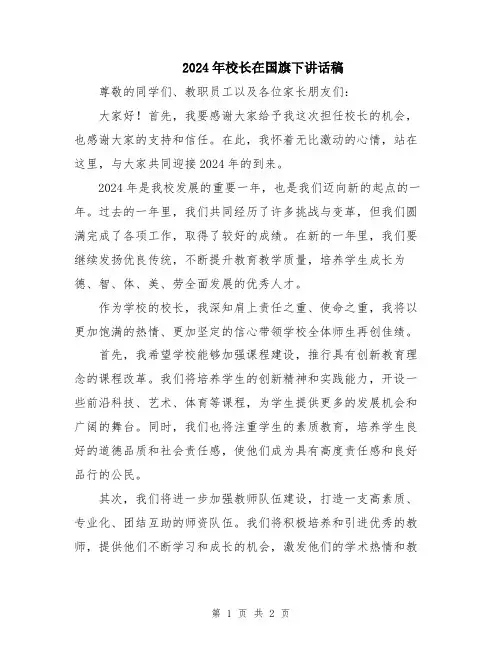 2024年校长在国旗下讲话稿

尊敬的同学们、教职员工以及各位家长朋友们：

大家好！首先，我要感谢大家给予我这次担任校长的机会，也感谢大家的支持和信任。在此，我怀着无比激动的心情，站在这里，与大家共同迎接2024年的到来。

2024年是我校发展的重要一年，也是我们迈向新的起点的一年。过去的一年里，我们共同经历了许多挑战与变革，但我们圆满完成了各项工作，取得了较好的成绩。在新的一年里，我们要继续发扬优良传统，不断提升教育教学质量，培养学生成长为德、智、体、美、劳全面发展的优秀人才。

作为学校的校长，我深知肩上责任之重、使命之重，我将以更加饱满的热情、更加坚定的信心带领学校全体师生再创佳绩。

首先，我希望学校能够加强课程建设，推行具有创新教育理念的课程改革。我们将培养学生的创新精神和实践能力，开设一些前沿科技、艺术、体育等课程，为学生提供更多的发展机会和广阔的舞台。同时，我们也将注重学生的素质教育，培养学生良好的道德品质和社会责任感，使他们成为具有高度责任感和良好品行的公民。

其次，我们将进一步加强教师队伍建设，打造一支高素质、专业化、团结互助的师资队伍。我们将积极培养和引进优秀的教师，提供他们不断学习和成长的机会，激发他们的学术热情和教

第 1 页 共 2 页